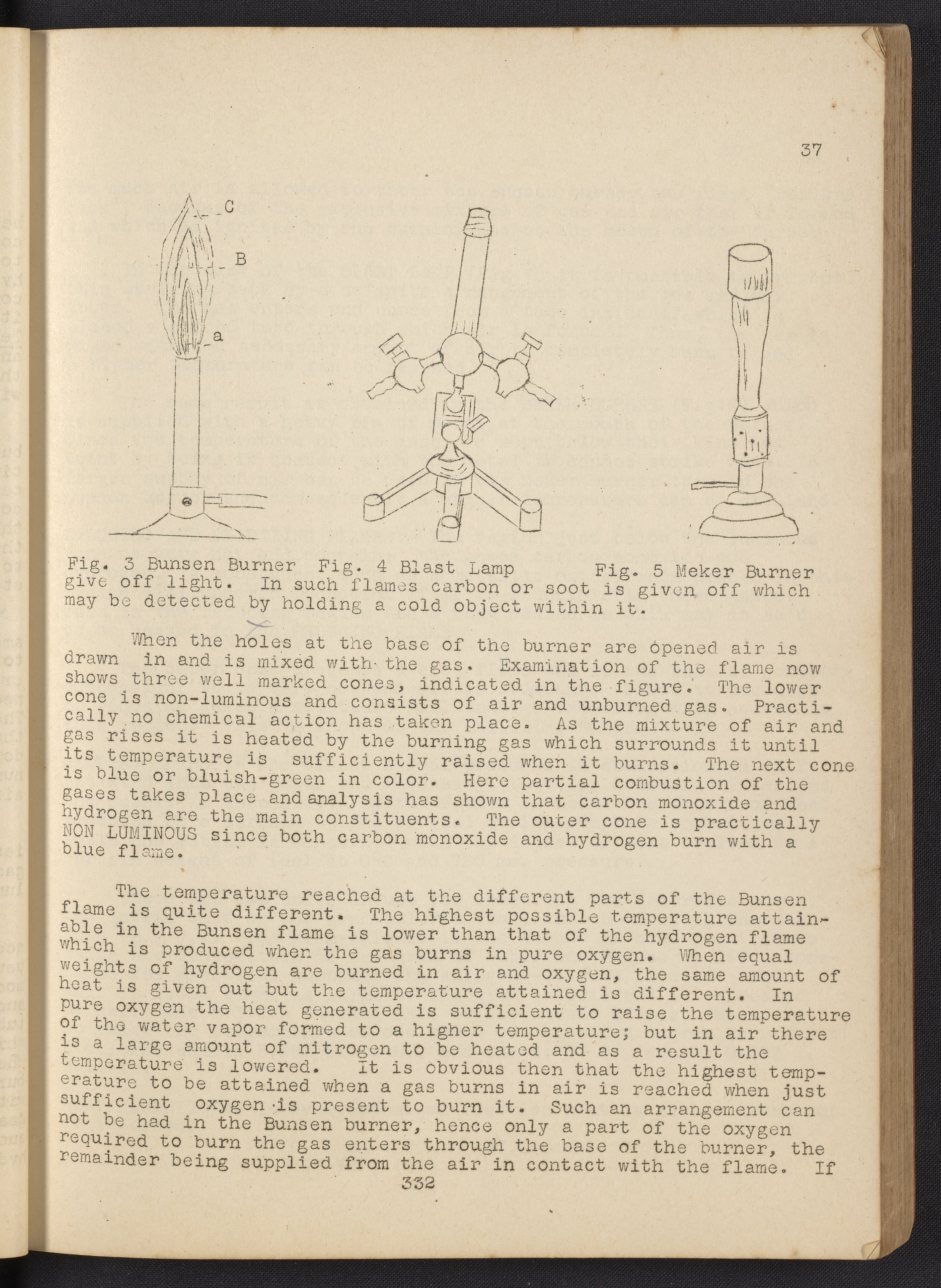 37

C

B

a

Fig. 3 Bunsen Burner Fig. 4 Blast Lamp Fig. 5 Meker Burner

give off light. In such flames carbon or soot is given off which may be detected by holding a cold object within it.

When the holes at the base of the burner are opened air is drawn in and is mixed with the gas. Examination of the flame now shows three well marked cones, indicated in the figure. The lower cone is non-luminous and consists of air and unburned gas. Practically no chemical action has taken place. As the mixture of air and gas rises it is heated by the burning gas which surrounds it until its temperature is sufficiently raised when it burns. The next cone is blue or bluish-green in color. Here partial combustion of the gases takes place and analysis has shown that carbon monoxide and hydrogen are the main constituents. The outer cone is practically NON LUMINOUS since both carbon monoxide and hydrogen burn with a blue flame.

The temperature reached at the different parts of the Bunsen flame is quite different. The highest possible temperature attainable in the Bunsen flame is lower than that of the hydrogen flame which is produced when the gas burns in pure oxygen. When equal weights of hydrogen are burned in air and oxygen, the same amount of heat is given out but the temperature attained is different. In pure oxygen the heat generated is sufficient to raise the temperature of the water vapor formed to a higher temperature; but in air there is a large amount of nitrogen to be heated and as a result the temperature is lowered. It is obvious then that the highest temperature to be attained when a gas burns in air is reached when just sufficient oxygen is present to burn it. Such an arrangement can not be had in the Bunsen burner, hence only a part of the oxygen required to burn the gas enters through the base of the burner, the remainder being supplied from the air in contact with the flame. If

332